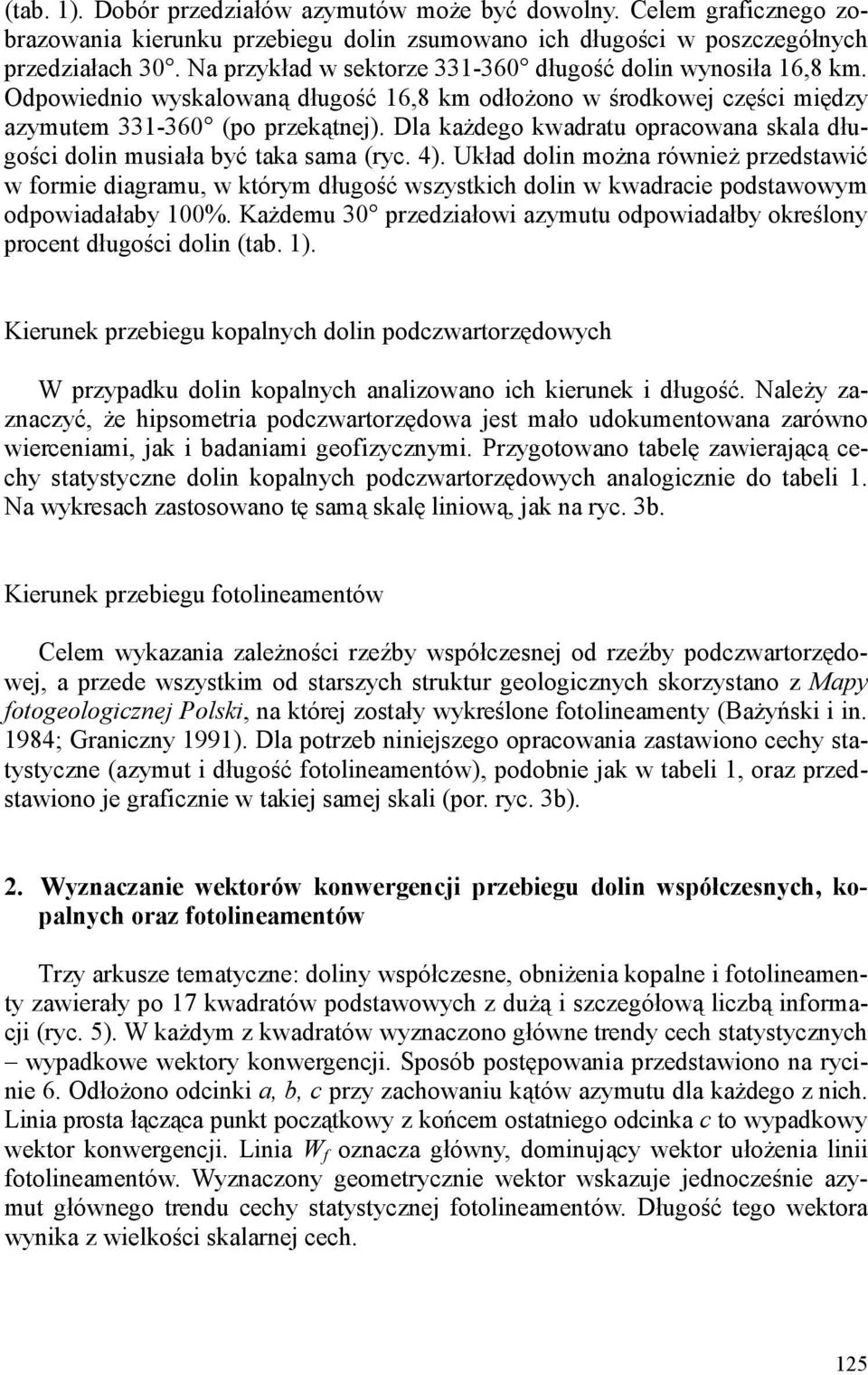 (tab. 1). Dobór przedziałów azymutów może być dowolny. Celem graficznego zobrazowania kierunku przebiegu dolin zsumowano ich długości w poszczególnych przedziałach 30°. Na przykład w sektorze 331-360° długość dolin wynosiła 16,8 km. Odpowiednio wyskalowaną długość 16,8 km odłożono w środkowej części między azymutem 331-360° (po przekątnej). Dla każdego kwadratu opracowana skala długości dolin musiała być taka sama (ryc. 4). Układ dolin można również przedstawić w formie diagramu, w którym długość wszystkich dolin w kwadracie podstawowym odpowiadałaby 100%. Każdemu 30° przedziałowi azymutu odpowiadałby określony procent długości dolin (tab. 1).

Kierunek przebiegu kopalnych dolin podczwartorzędowych

W przypadku dolin kopalnych analizowano ich kierunek i długość. Należy zaznaczyć, że hipsometria podczwartorzędowa jest mało udokumentowana zarówno wierceniami, jak i badaniami geofizycznymi. Przygotowano tabelę zawierającą cechy statystyczne dolin kopalnych podczwartorzędowych analogicznie do tabeli 1. Na wykresach zastosowano tę samą skalę liniową, jak na ryc. 3b.

Kierunek przebiegu fotolineamentów

Celem wykazania zależności rzeźby współczesnej od rzeźby podczwartorzędowej, a przede wszystkim od starszych struktur geologicznych skorzystano z Mapy fotogeologicznej Polski, na której zostały wykreślone fotolineamenty (Bażyński i in. 1984; Graniczny 1991). Dla potrzeb niniejszego opracowania zastawiono cechy statystyczne (azymut i długość fotolineamentów), podobnie jak w tabeli 1, oraz przedstawiono je graficznie w takiej samej skali (por. ryc. 3b).

2. Wyznaczanie wektorów konwergencji przebiegu dolin współczesnych, kopalnych oraz fotolineamentów

Trzy arkusze tematyczne: doliny współczesne, obniżenia kopalne i fotolineamenty zawierały po 17 kwadratów podstawowych z dużą i szczegółową liczbą informacji (ryc. 5). W każdym z kwadratów wyznaczono główne trendy cech statystycznych – wypadkowe wektory konwergencji. Sposób postępowania przedstawiono na rycinie 6. Odłożono odcinki a, b, c przy zachowaniu kątów azymutu dla każdego z nich. Linia prosta łącząca punkt początkowy z końcem ostatniego odcinka c to wypadkowy wektor konwergencji. Linia $W_f$ oznacza główny, dominujący wektor ułożenia linii fotolineamentów. Wyznaczony geometrycznie wektor wskazuje jednocześnie azymut głównego trendu cechy statystycznej fotolineamentów. Długość tego wektora wynika z wielkości skalarnej cech.

125